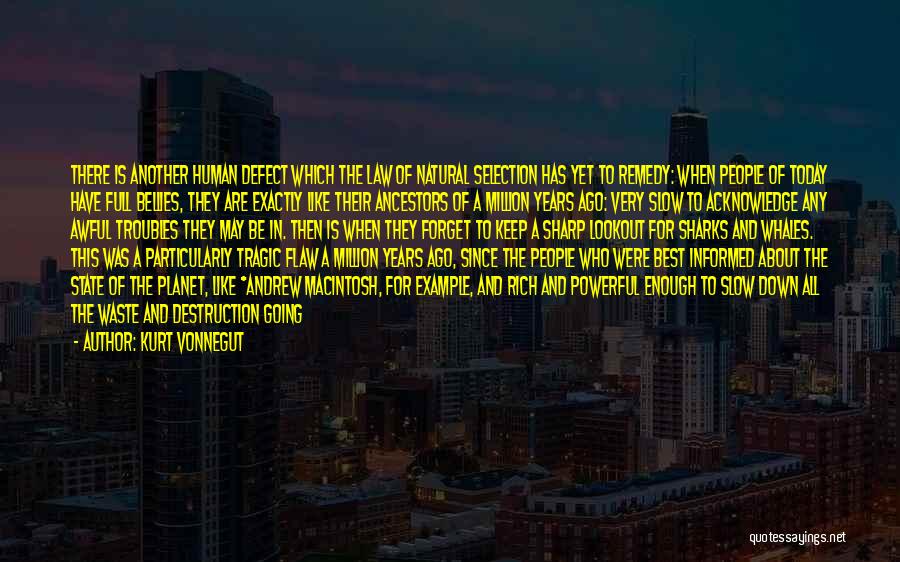 THERE IS ANOTHER HUMAN DEFECT WHICH THE LAW OF NATURAL SELECTION HAS YET TO REMEDY: WHEN PEOPLE OF TODAY HAVE FULL BELLIES, THEY ARE EXACTLY LIKE THEIR ANCESTORS OF A MILLION YEARS AGO: VERY SLOW TO ACKNOWLEDGE ANY AWFUL TROUBLES THEY MAY BE IN. THEN IS WHEN THEY FORGET TO KEEP A SHARP LOOKOUT FOR SHARKS AND WHALES. THIS WAS A PARTICULARLY TRAGIC FLAW A MILLION YEARS AGO, SINCE THE PEOPLE WHO WERE BEST INFORMED ABOUT THE STATE OF THE PLANET, LIKE *ANDREW MACINTOSH, FOR EXAMPLE, AND RICH AND POWERFUL ENOUGH TO SLOW DOWN ALL THE WASTE AND DESTRUCTION GOING

- AUTHOR: KURT VONNEGUT

quotessayings.net